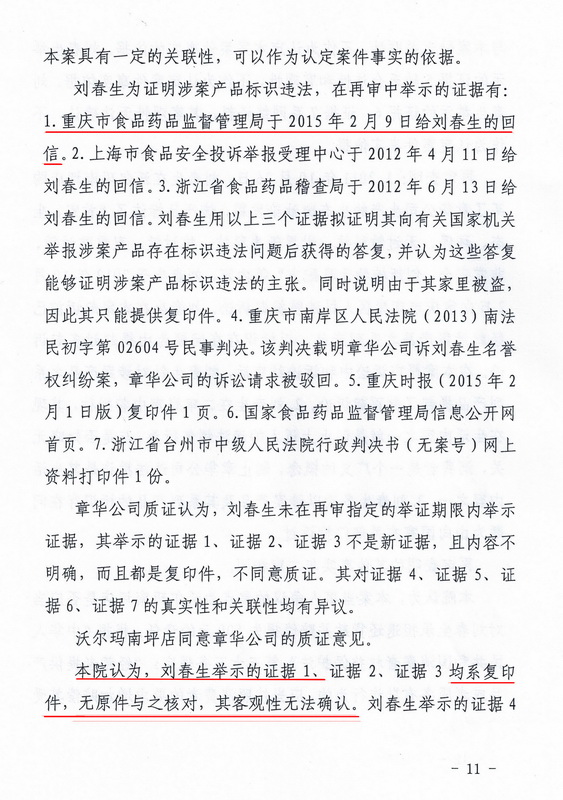 本案具有一定的关联性，可以作为认定案件事实的依据。

刘春生为证明涉案产品标识违法，在再审中举示的证据有：1.重庆市食品药品监督管理局于2015年2月9日给刘春生的回信。2.上海市食品安全投诉举报受理中心于2012年4月11日给刘春生的回信。3.浙江省食品药品稽查局于2012年6月13日给刘春生的回信。刘春生用以上三个证据拟证明其向有关国家机关举报涉案产品存在标识违法问题后获得的答复，并认为这些答复能够证明涉案产品标识违法的主张。同时说明由于其家里被盗，因此其只能提供复印件。4.重庆市南岸区人民法院（2013）南法民初字第02604号民事判决。该判决载明章华公司诉刘春生名誉权纠纷案，章华公司的诉讼请求被驳回。5.重庆时报（2015年2月1日版）复印件1页。6.国家食品药品监督管理局信息公开网首页。7.浙江省台州市中级人民法院行政判决书（无案号）网上资料打印件1份。

章华公司质证认为，刘春生未在再审指定的举证期限内举示证据，其举示的证据1、证据2、证据3不是新证据，且内容不明确，而且都是复印件，不同意质证。其对证据4、证据5、证据6、证据7的真实性和关联性均有异议。

沃尔玛南坪店同意章华公司的质证意见。

本院认为，刘春生举示的证据1、证据2、证据3均系复印件，无原件与之核对，其客观性无法确认。刘春生举示的证据4

- 11 -